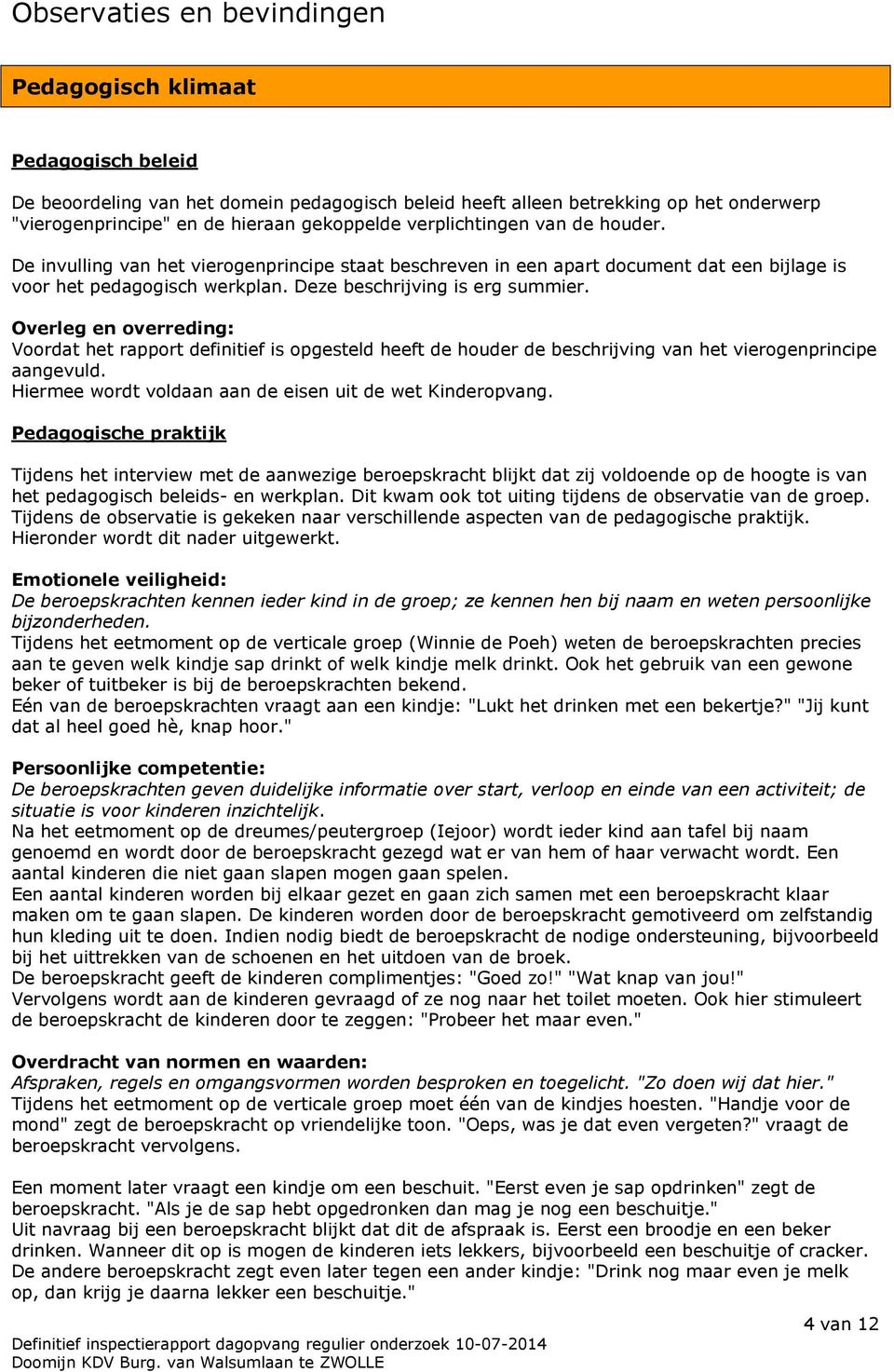 Observaties en bevindingen

Pedagogisch klimaat

Pedagogisch beleid

De beoordeling van het domein pedagogisch beleid heeft alleen betrekking op het onderwerp "vierogenprincipe" en de hieraan gekoppelde verplichtingen van de houder.

De invulling van het vierogenprincipe staat beschreven in een apart document dat een bijlage is voor het pedagogisch werkplan. Deze beschrijving is erg summier.

Overleg en overreding:
Voordat het rapport definitief is opgesteld heeft de houder de beschrijving van het vierogenprincipe aangevuld.
Hiermee wordt voldaan aan de eisen uit de wet Kinderopvang.

Pedagogische praktijk

Tijdens het interview met de aanwezige beroepskracht blijkt dat zij voldoende op de hoogte is van het pedagogisch beleids- en werkplan. Dit kwam ook tot uiting tijdens de observatie van de groep. Tijdens de observatie is gekeken naar verschillende aspecten van de pedagogische praktijk. Hieronder wordt dit nader uitgewerkt.

Emotionele veiligheid:
De beroepskrachten kennen ieder kind in de groep; ze kennen hen bij naam en weten persoonlijke bijzonderheden.
Tijdens het eetmoment op de verticale groep (Winnie de Poeh) weten de beroepskrachten precies aan te geven welk kindje sap drinkt of welk kindje melk drinkt. Ook het gebruik van een gewone beker of tuitbeker is bij de beroepskrachten bekend.
Eén van de beroepskrachten vraagt aan een kindje: "Lukt het drinken met een bekertje?" "Jij kunt dat al heel goed hè, knap hoor."

Persoonlijke competentie:
De beroepskrachten geven duidelijke informatie over start, verloop en einde van een activiteit; de situatie is voor kinderen inzichtelijk.
Na het eetmoment op de dreumes/peutergroep (Iejoor) wordt ieder kind aan tafel bij naam genoemd en wordt door de beroepskracht gezegd wat er van hem of haar verwacht wordt. Een aantal kinderen die niet gaan slapen mogen gaan spelen.
Een aantal kinderen worden bij elkaar gezet en gaan zich samen met een beroepskracht klaar maken om te gaan slapen. De kinderen worden door de beroepskracht gemotiveerd om zelfstandig hun kleding uit te doen. Indien nodig biedt de beroepskracht de nodige ondersteuning, bijvoorbeeld bij het uittrekken van de schoenen en het uitdoen van de broek.
De beroepskracht geeft de kinderen complimentjes: "Goed zo!" "Wat knap van jou!"
Vervolgens wordt aan de kinderen gevraagd of ze nog naar het toilet moeten. Ook hier stimuleert de beroepskracht de kinderen door te zeggen: "Probeer het maar even."

Overdracht van normen en waarden:
Afspraken, regels en omgangsvormen worden besproken en toegelicht. "Zo doen wij dat hier."
Tijdens het eetmoment op de verticale groep moet één van de kindjes hoesten. "Handje voor de mond" zegt de beroepskracht op vriendelijke toon. "Oeps, was je dat even vergeten?" vraagt de beroepskracht vervolgens.

Een moment later vraagt een kindje om een beschuit. "Eerst even je sap opdrinken" zegt de beroepskracht. "Als je de sap hebt opgedronken dan mag je nog een beschuitje."
Uit navraag bij een beroepskracht blijkt dat dit de afspraak is. Eerst een broodje en een beker drinken. Wanneer dit op is mogen de kinderen iets lekkers, bijvoorbeeld een beschuitje of cracker.
De andere beroepskracht zegt even later tegen een ander kindje: "Drink nog maar even je melk op, dan krijg je daarna lekker een beschuitje."

4 van 12
Definitief inspectierapport dagopvang regulier onderzoek 10-07-2014
Doomijn KDV Burg. van Walsumlaan te ZWOLLE